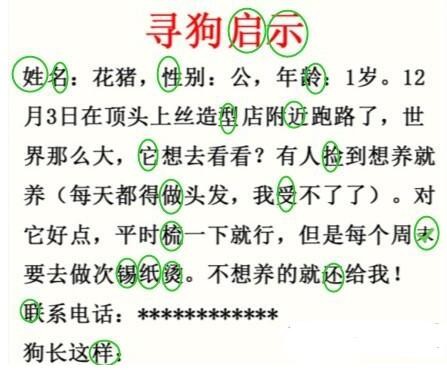 寻狗启示

姓名：花猪，性别：公，年龄：1岁。12月3日在顶头上丝造型店附近跑路了，世界那么大，它想去看看？有人捡到想养就养（每天都得做头发，我受不了了）。对它好点，平时梳一下就行，但是每个周末要去做次锡纸烫。不想养的就还给我！

联系电话：************

狗长这样：